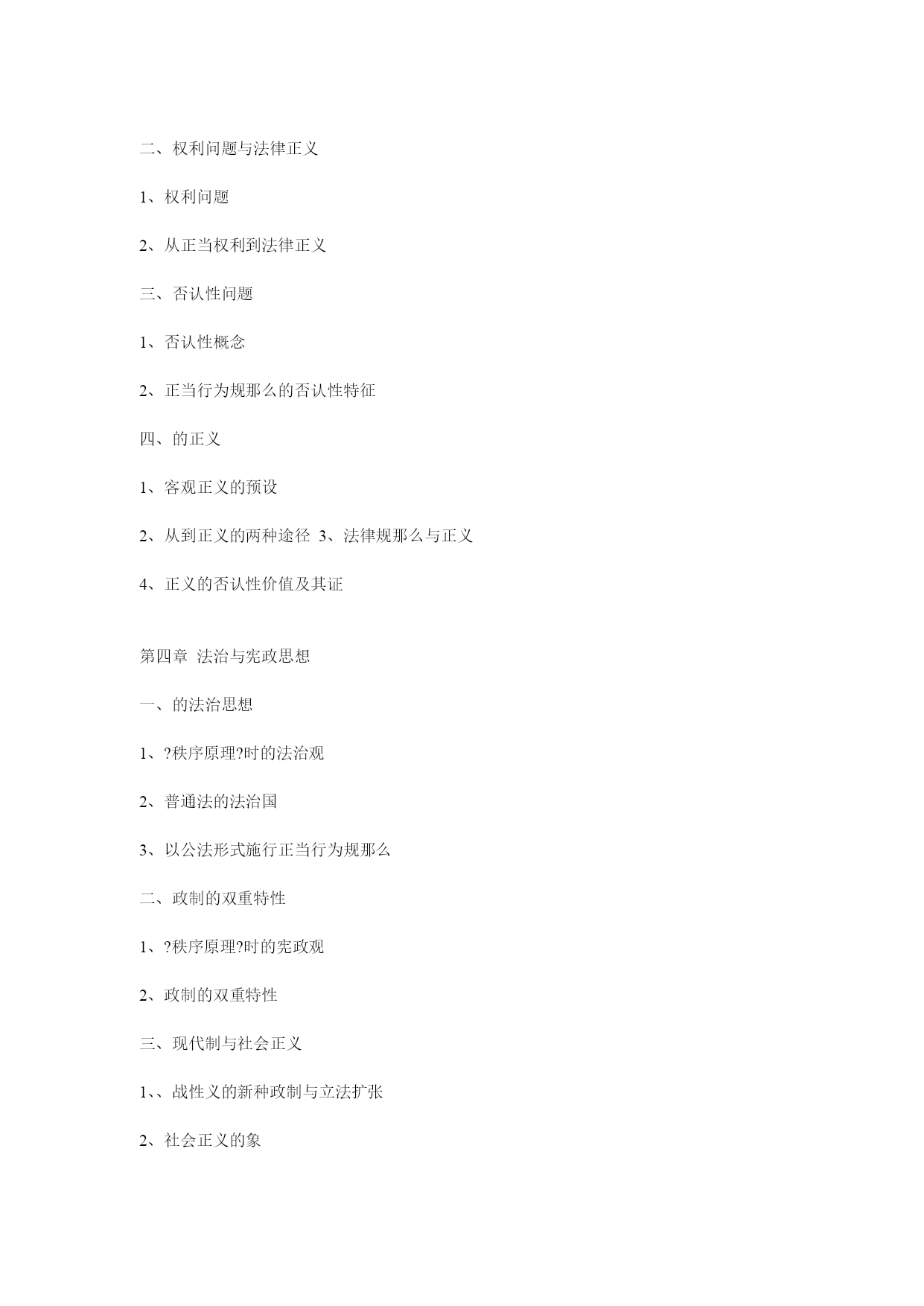 二、权利问题与法律正义

1、权利问题

2、从正当权利到法律正义

三、否认性问题

1、否认性概念

2、正当行为规那么的否认性特征

四、的正义

1、客观正义的预设

2、从到正义的两种途径 3、法律规那么与正义

4、正义的否认性价值及其证

第四章 法治与宪政思想

一、的法治思想

1、?秩序原理?时的法治观

2、普通法的法治国

3、以公法形式施行正当行为规那么

二、政制的双重特性

1、?秩序原理?时的宪政观

2、政制的双重特性

三、现代制与社会正义

1、、战性义的新种政制与立法扩张

2、社会正义的象